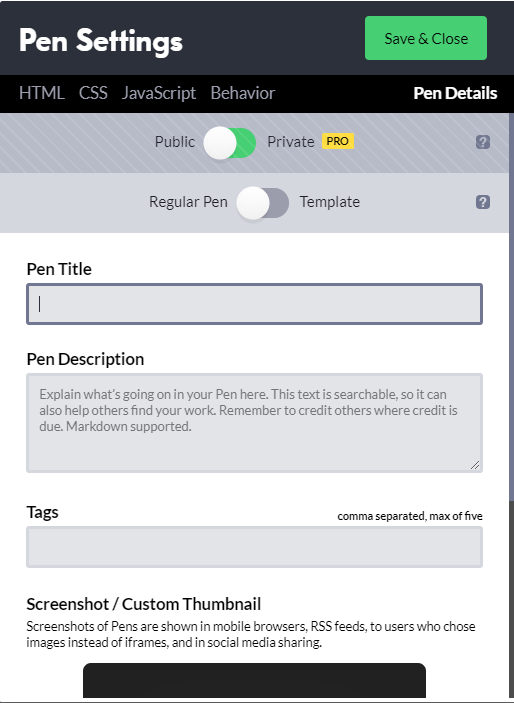 Pen Settings

Save & Close

HTML CSS JavaScript Behavior Pen Details

Public Private PRO

?

Regular Pen Template

?

Pen Title

Pen Description

Explain what's going on in your Pen here. This text is searchable, so it can also help others find your work. Remember to credit others where credit is due. Markdown supported.

Tags

comma separated, max of five

Screenshot / Custom Thumbnail

Screenshots of Pens are shown in mobile browsers, RSS feeds, to users who chose images instead of iframes, and in social media sharing.